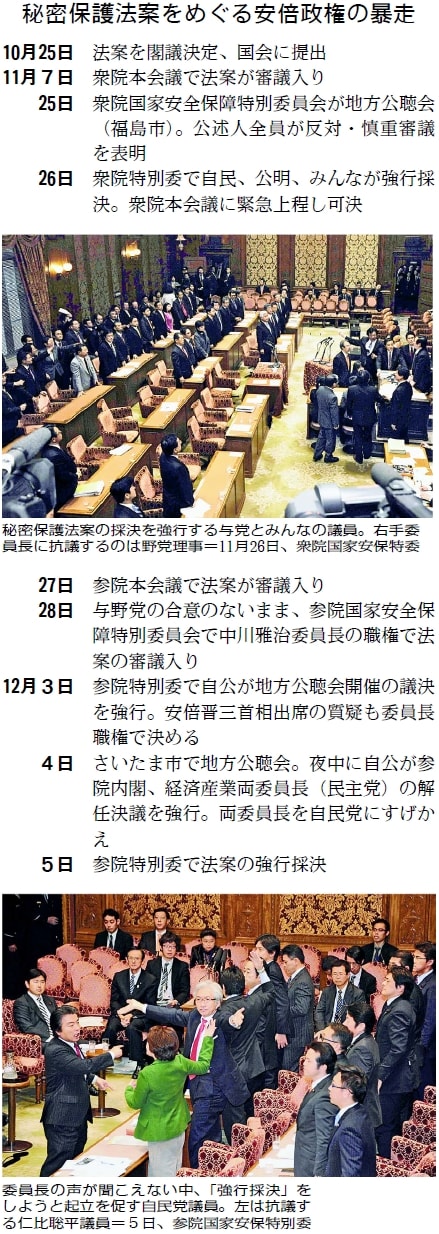 秘密保護法案をめぐる安倍政権の暴走

10月25日 法案を閣議決定、国会に提出

11月7日 衆院本会議で法案が審議入り

25日 衆院国家安全保障特別委員会が地方公聴会（福島市）。公述人全員が反対・慎重審議を表明

26日 衆院特別委で自民、公明、みんなが強行採決。衆院本会議に緊急上程し可決

秘密保護法案の採決を強行する与党とみんなの議員。右手委員長に抗議するのは野党理事＝11月26日、衆院国家安保特委

27日 参院本会議で法案が審議入り

28日 与野党の合意のないまま、参院国家安全保障特別委員会で中川雅治委員長の職権で法案の審議入り

12月3日 参院特別委で自公が地方公聴会開催の議決を強行。安倍晋三首相出席の質疑も委員長職権で決める

4日 さいたま市で地方公聴会。夜中に自公が参院内閣、経済産業両委員長（民主党）の解任決議を強行。両委員長を自民党にすげかえ

5日 参院特別委で法案の強行採決

委員長の声が聞こえない中、「強行採決」をしようと起立を促す自民党議員。左は抗議する仁比聡平議員＝5日、参院国家安保特別委